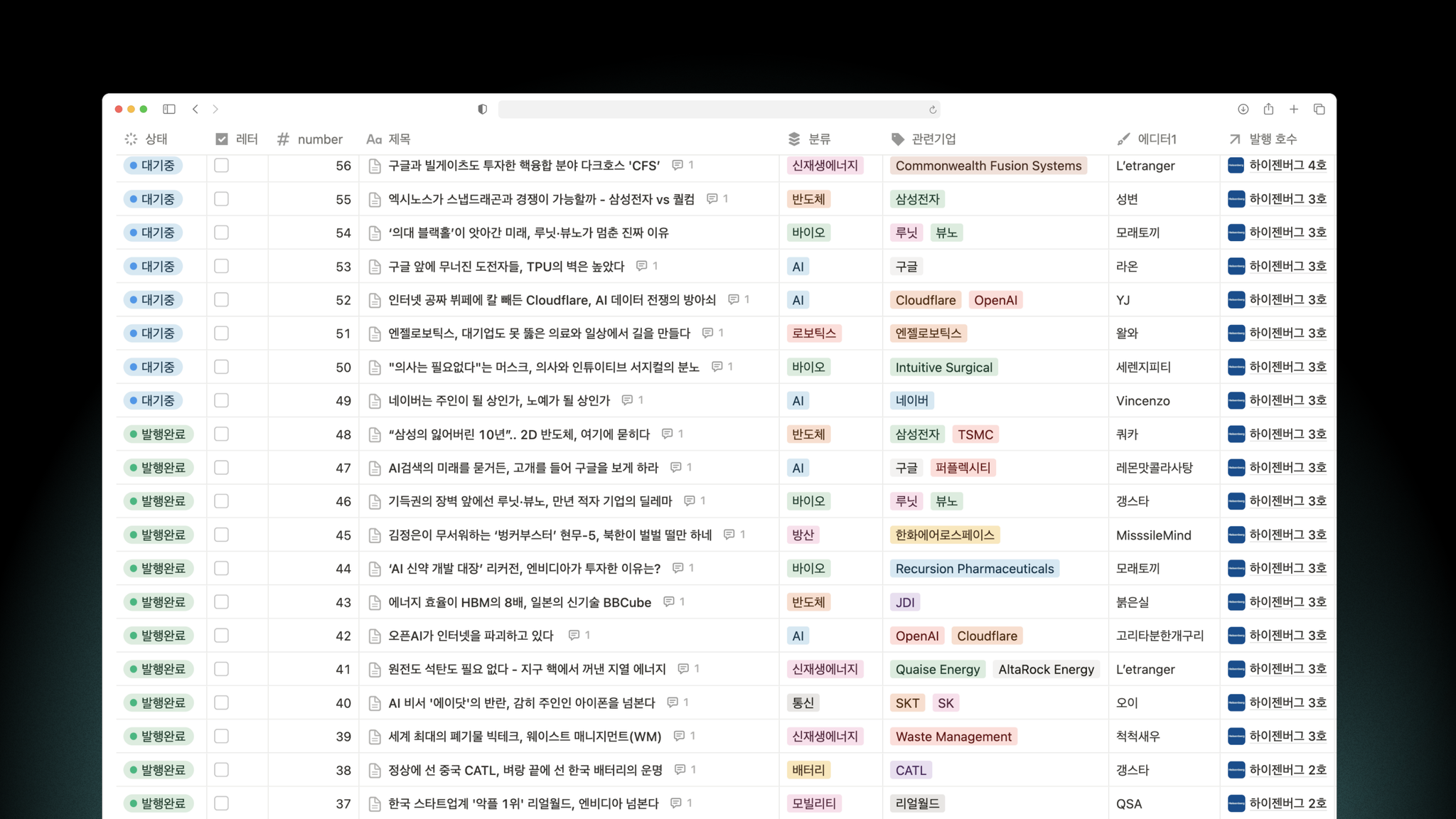 | 상태 | 레터 | number | 제목 | 분류 | 관련기업 | 에디터1 | 발행 호수 |
|---|---|---|---|---|---|---|---|
| 대기중 | | 56 | 구글과 빌게이츠도 투자한 핵융합 분야 다크호스 'CFS' 1 | 신재생에너지 | Commonwealth Fusion Systems | L'etranger | 하이젠버그 4호 |
| 대기중 | | 55 | 엑시노스가 스냅드래곤과 경쟁이 가능할까 - 삼성전자 vs 퀄컴 1 | 반도체 | 삼성전자 | 성변 | 하이젠버그 3호 |
| 대기중 | | 54 | '의대 블랙홀'이 앗아간 미래, 루닛·뷰노가 멈춘 진짜 이유 | 바이오 | 루닛 뷰노 | 모래토끼 | 하이젠버그 3호 |
| 대기중 | | 53 | 구글 앞에 무너진 도전자들, TPU의 벽은 높았다 1 | AI | 구글 | 라온 | 하이젠버그 3호 |
| 대기중 | | 52 | 인터넷 공짜 뷔페에 칼 빼든 Cloudflare, AI 데이터 전쟁의 방아쇠 1 | AI | Cloudflare OpenAI | YJ | 하이젠버그 3호 |
| 대기중 | | 51 | 엔젤로보틱스, 대기업도 못 뚫은 의료와 일상에서 길을 만들다 1 | 로보틱스 | 엔젤로보틱스 | 왈와 | 하이젠버그 3호 |
| 대기중 | | 50 | "의사는 필요없다"는 머스크, 의사와 인튜이티브 서지컬의 분노 1 | 바이오 | Intuitive Surgical | 세렌지피티 | 하이젠버그 3호 |
| 대기중 | | 49 | 네이버는 주인이 될 상인가, 노예가 될 상인가 1 | AI | 네이버 | Vincenzo | 하이젠버그 3호 |
| 발행완료 | | 48 | "삼성의 잃어버린 10년".. 2D 반도체, 여기에 묻히다 1 | 반도체 | 삼성전자 TSMC | 쿼카 | 하이젠버그 3호 |
| 발행완료 | | 47 | AI검색의 미래를 묻거든, 고개를 들어 구글을 보게 하라 1 | AI | 구글 퍼플렉시티 | 레몬맛콜라사탕 | 하이젠버그 3호 |
| 발행완료 | | 46 | 기득권의 장벽 앞에선 루닛·뷰노, 만년 적자 기업의 딜레마 1 | 바이오 | 루닛 뷰노 | 갱스타 | 하이젠버그 3호 |
| 발행완료 | | 45 | 김정은이 무서워하는 '벙커부스터' 현무-5, 북한이 벌벌 떨만 하네 1 | 방산 | 한화에어로스페이스 | MisssileMind | 하이젠버그 3호 |
| 발행완료 | | 44 | 'AI 신약 개발 대장' 리커전, 엔비디아가 투자한 이유는? 1 | 바이오 | Recursion Pharmaceuticals | 모래토끼 | 하이젠버그 3호 |
| 발행완료 | | 43 | 에너지 효율이 HBM의 8배, 일본의 신기술 BBCube 1 | 반도체 | JDI | 붉은실 | 하이젠버그 3호 |
| 발행완료 | | 42 | 오픈AI가 인터넷을 파괴하고 있다 1 | AI | OpenAI Cloudflare | 고리타분한개구리 | 하이젠버그 3호 |
| 발행완료 | | 41 | 원전도 석탄도 필요 없다 - 지구 핵에서 꺼낸 지열 에너지 1 | 신재생에너지 | Quaise Energy AltaRock Energy | L'etranger | 하이젠버그 3호 |
| 발행완료 | | 40 | AI 비서 '에이닷'의 반란, 감히 주인인 아이폰을 넘본다 1 | 통신 | SKT SK | 오이 | 하이젠버그 3호 |
| 발행완료 | | 39 | 세계 최대의 폐기물 빅테크, 웨이스트 매니지먼트(WM) 1 | 신재생에너지 | Waste Management | 척척새우 | 하이젠버그 3호 |
| 발행완료 | | 38 | 정상에 선 중국 CATL, 벼랑 끝에 선 한국 배터리의 운명 1 | 배터리 | CATL | 갱스타 | 하이젠버그 2호 |
| 발행완료 | | 37 | 한국 스타트업계 '악플 1위' 리얼월드, 엔비디아 넘본다 1 | 모빌리티 | 리얼월드 | QSA | 하이젠버그 2호 |